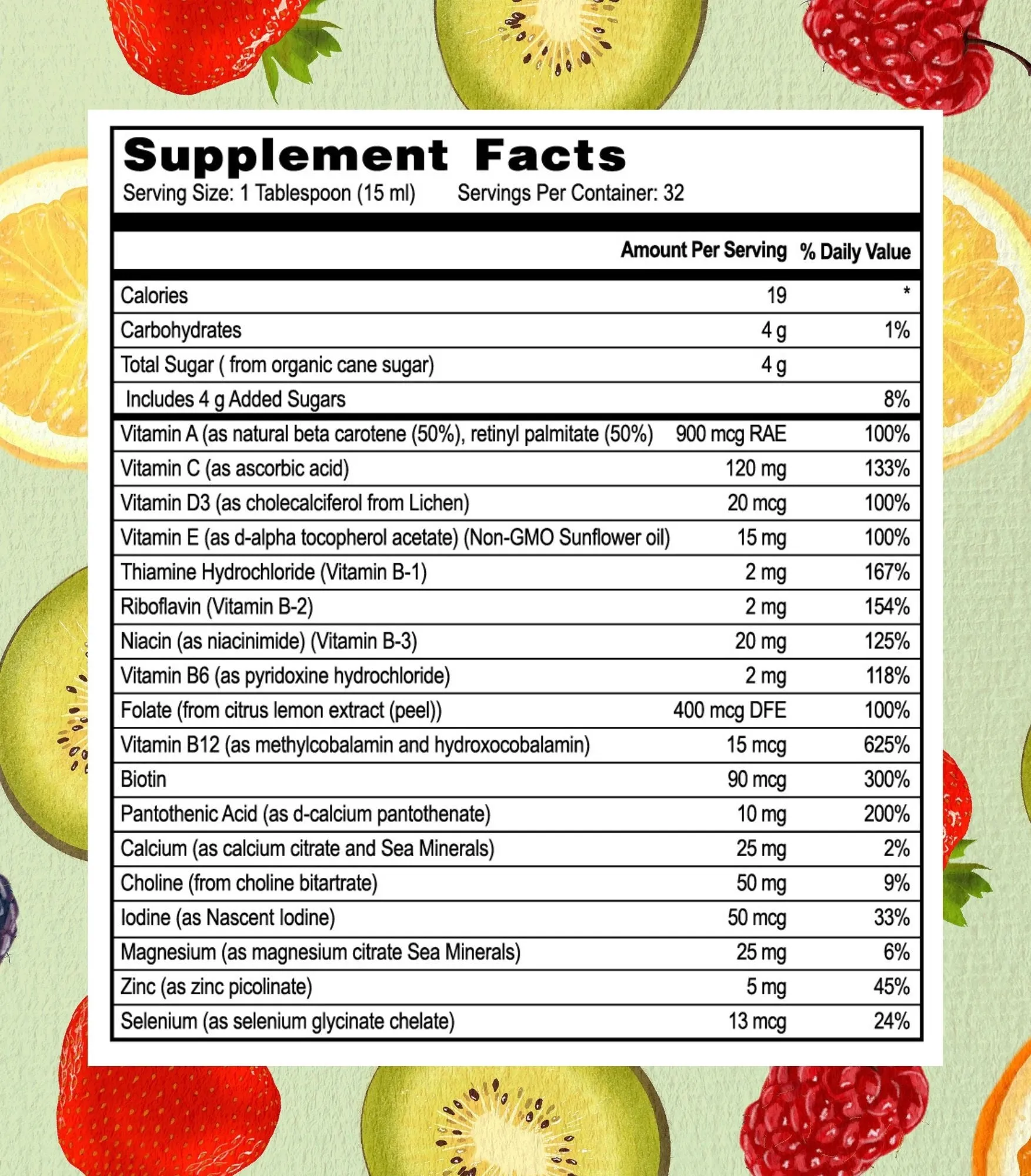 Supplement Facts

Serving Size: 1 Tablespoon (15 ml)  Servings Per Container: 32

| | Amount Per Serving | % Daily Value |
|---|---|---|
| Calories | 19 | * |
| Carbohydrates | 4 g | 1% |
| Total Sugar ( from organic cane sugar) | 4 g | |
| Includes 4 g Added Sugars | | 8% |
| Vitamin A (as natural beta carotene (50%), retinyl palmitate (50%) | 900 mcg RAE | 100% |
| Vitamin C (as ascorbic acid) | 120 mg | 133% |
| Vitamin D3 (as cholecalciferol from Lichen) | 20 mcg | 100% |
| Vitamin E (as d-alpha tocopherol acetate) (Non-GMO Sunflower oil) | 15 mg | 100% |
| Thiamine Hydrochloride (Vitamin B-1) | 2 mg | 167% |
| Riboflavin (Vitamin B-2) | 2 mg | 154% |
| Niacin (as niacinimide) (Vitamin B-3) | 20 mg | 125% |
| Vitamin B6 (as pyridoxine hydrochloride) | 2 mg | 118% |
| Folate (from citrus lemon extract (peel)) | 400 mcg DFE | 100% |
| Vitamin B12 (as methylcobalamin and hydroxocobalamin) | 15 mcg | 625% |
| Biotin | 90 mcg | 300% |
| Pantothenic Acid (as d-calcium pantothenate) | 10 mg | 200% |
| Calcium (as calcium citrate and Sea Minerals) | 25 mg | 2% |
| Choline (from choline bitartrate) | 50 mg | 9% |
| Iodine (as Nascent Iodine) | 50 mcg | 33% |
| Magnesium (as magnesium citrate Sea Minerals) | 25 mg | 6% |
| Zinc (as zinc picolinate) | 5 mg | 45% |
| Selenium (as selenium glycinate chelate) | 13 mcg | 24% |